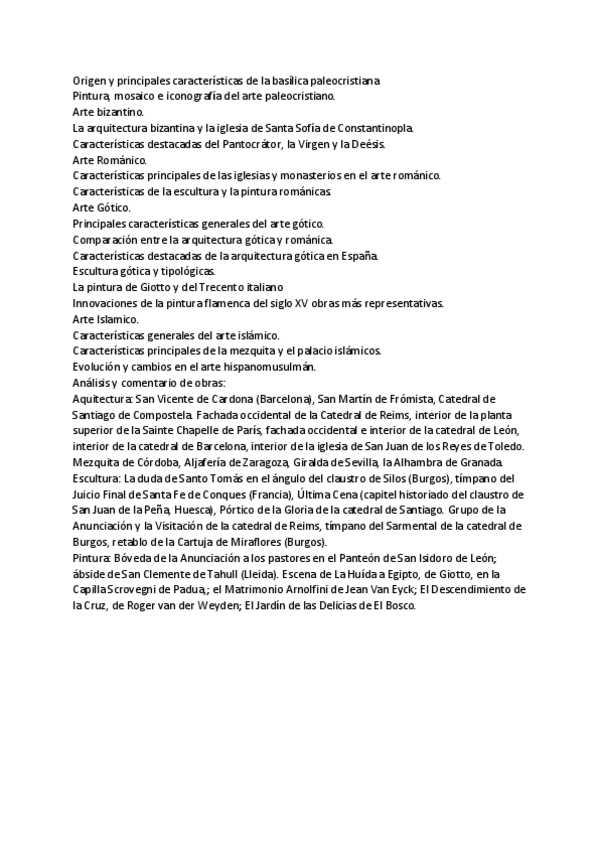 Origen y principales características de la basílica paleocristiana
Pintura, mosaico e iconografía del arte paleocristiano.
Arte bizantino.
La arquitectura bizantina y la iglesia de Santa Sofía de Constantinopla.
Características destacadas del Pantocrátor, la Virgen y la Deésis.
Arte Románico.
Características principales de las iglesias y monasterios en el arte románico.
Características de la escultura y la pintura románicas.
Arte Gótico.
Principales características generales del arte gótico.
Comparación entre la arquitectura gótica y románica.
Características destacadas de la arquitectura gótica en España.
Escultura gótica y tipológicas.
La pintura de Giotto y del Trecento italiano
Innovaciones de la pintura flamenca del siglo XV obras más representativas.
Arte Islamico.
Características generales del arte islámico.
Características principales de la mezquita y el palacio islámicos.
Evolución y cambios en el arte hispanomusulmán.
Análisis y comentario de obras:
Aquitectura: San Vicente de Cardona (Barcelona), San Martín de Frómista, Catedral de Santiago de Compostela. Fachada occidental de la Catedral de Reims, interior de la planta superior de la Sainte Chapelle de París, fachada occidental e interior de la catedral de León, interior de la catedral de Barcelona, interior de la iglesia de San Juan de los Reyes de Toledo. Mezquita de Córdoba, Aljafería de Zaragoza, Giralda de Sevilla, la Alhambra de Granada.
Escultura: La duda de Santo Tomás en el ángulo del claustro de Silos (Burgos), tímpano del Juicio Final de Santa Fe de Conques (Francia), Última Cena (capitel historiado del claustro de San Juan de la Peña, Huesca), Pórtico de la Gloria de la catedral de Santiago. Grupo de la Anunciación y la Visitación de la catedral de Reims, tímpano del Sarmental de la catedral de Burgos, retablo de la Cartuja de Miraflores (Burgos).
Pintura: Bóveda de la Anunciación a los pastores en el Panteón de San Isidoro de León; ábside de San Clemente de Tahull (Lleida). Escena de La Huída a Egipto, de Giotto, en la Capilla Scrovegni de Padua,; el Matrimonio Arnolfini de Jean Van Eyck; El Descendimiento de la Cruz, de Roger van der Weyden; El Jardín de las Delicias de El Bosco.